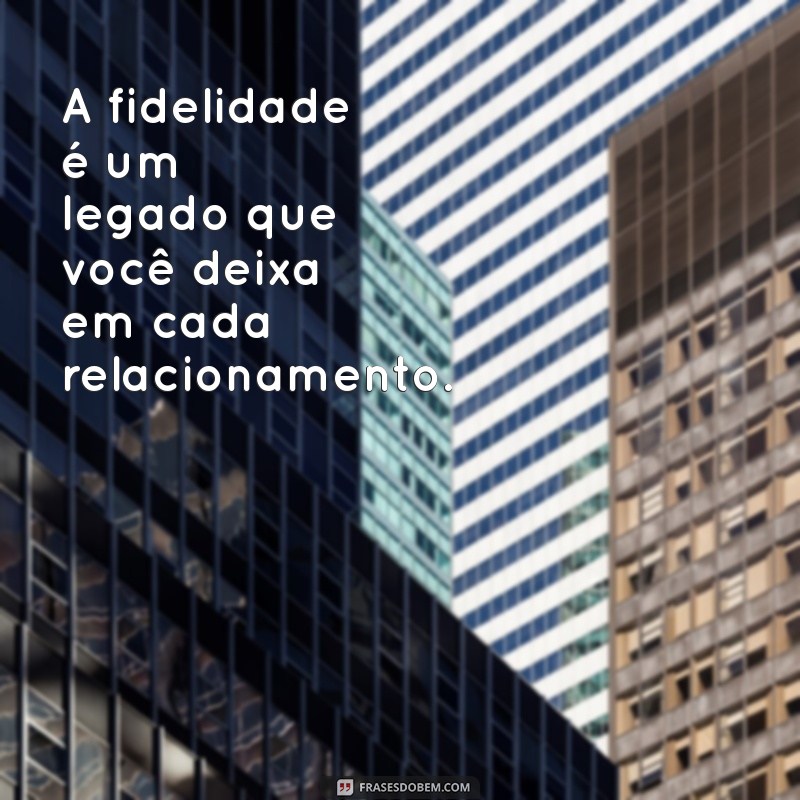 A fidelidade é um legado que você deixa em cada relacionamento.

FRASESDOBEM.COM